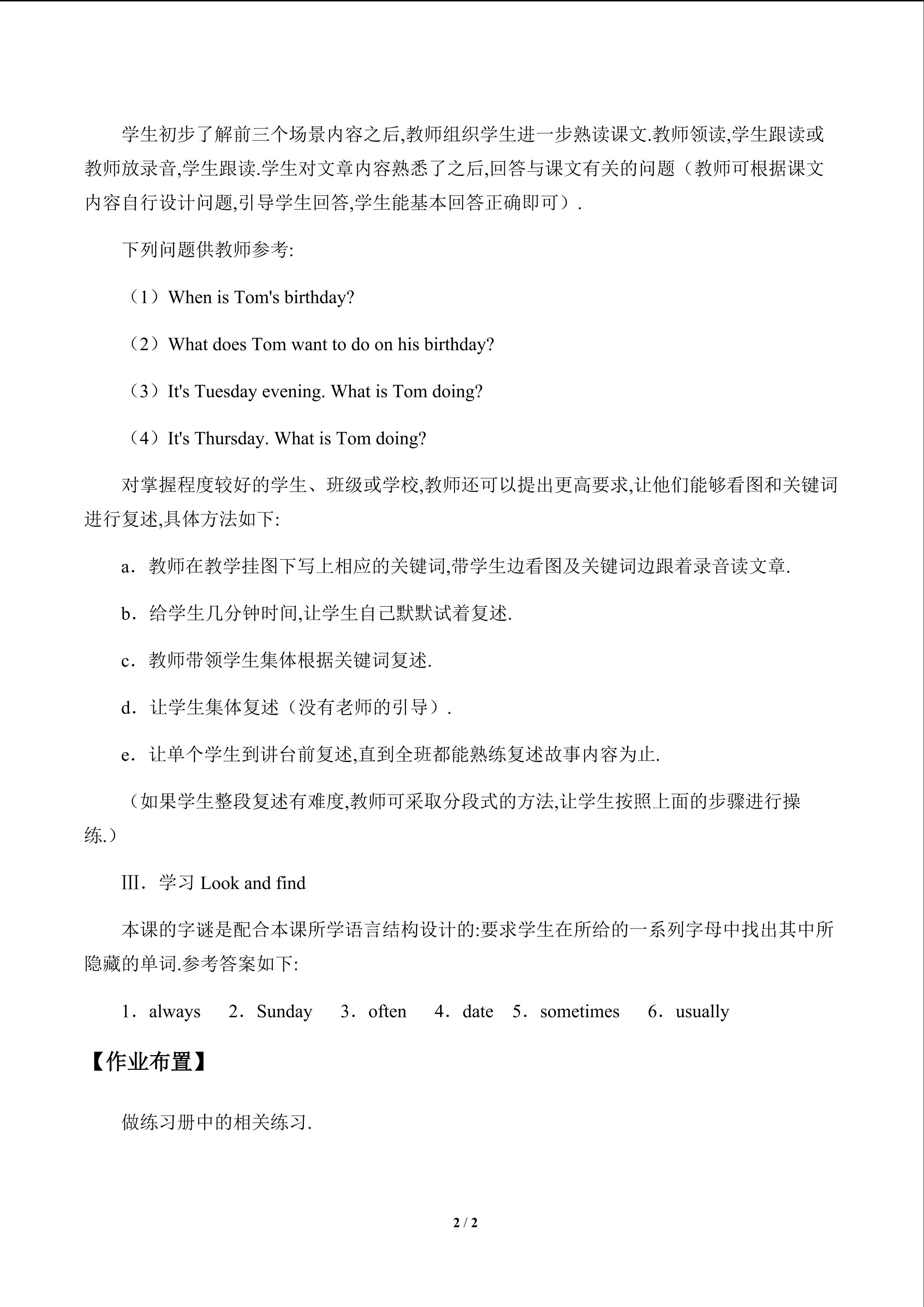 学生初步了解前三个场景内容之后,教师组织学生进一步熟读课文.教师领读,学生跟读或教师放录音,学生跟读.学生对文章内容熟悉了之后,回答与课文有关的问题（教师可根据课文内容自行设计问题,引导学生回答,学生能基本回答正确即可）.

下列问题供教师参考:

（1）When is Tom's birthday?

（2）What does Tom want to do on his birthday?

（3）It's Tuesday evening. What is Tom doing?

（4）It's Thursday. What is Tom doing?

对掌握程度较好的学生、班级或学校,教师还可以提出更高要求,让他们能够看图和关键词进行复述,具体方法如下:

a．教师在教学挂图下写上相应的关键词,带学生边看图及关键词边跟着录音读文章.

b．给学生几分钟时间,让学生自己默默试着复述.

c．教师带领学生集体根据关键词复述.

d．让学生集体复述（没有老师的引导）.

e．让单个学生到讲台前复述,直到全班都能熟练复述故事内容为止.

（如果学生整段复述有难度,教师可采取分段式的方法,让学生按照上面的步骤进行操练.）

Ⅲ．学习 Look and find

本课的字谜是配合本课所学语言结构设计的:要求学生在所给的一系列字母中找出其中所隐藏的单词.参考答案如下:

1．always 2．Sunday 3．often 4．date 5．sometimes 6．usually

【作业布置】

做练习册中的相关练习.

2 / 2